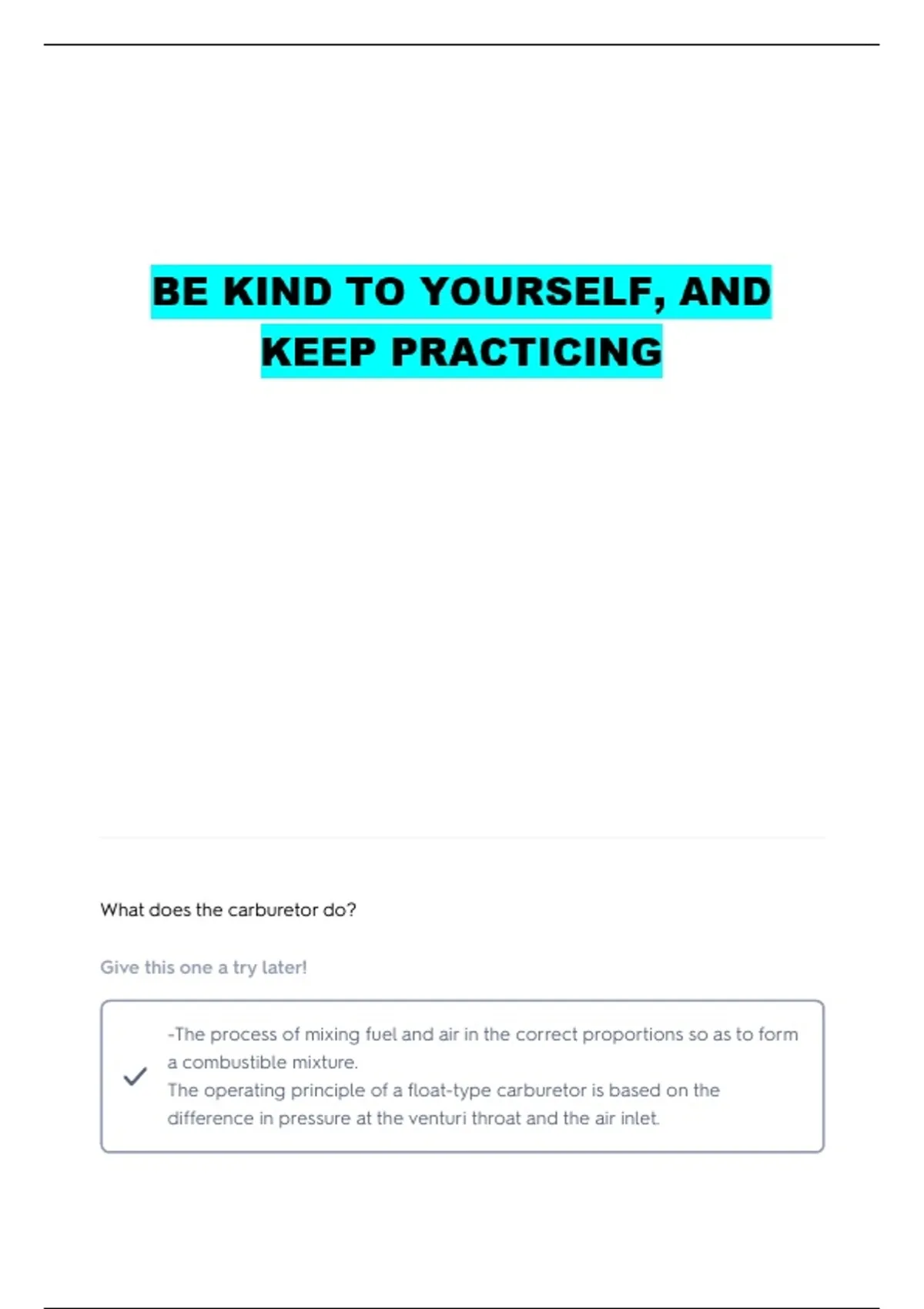 BE KIND TO YOURSELF, AND KEEP PRACTICING

What does the carburetor do?

Give this one a try later!

-The process of mixing fuel and air in the correct proportions so as to form a combustible mixture.
The operating principle of a float-type carburetor is based on the difference in pressure at the venturi throat and the air inlet.